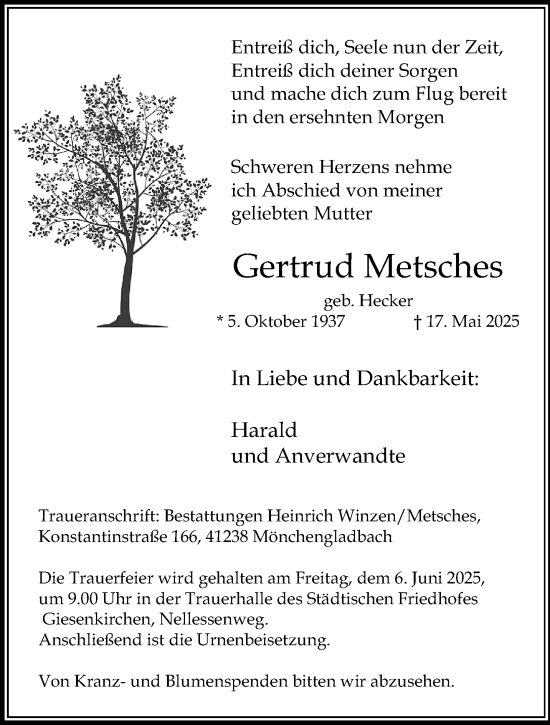 Entreiß dich, Seele nun der Zeit,
Entreiß dich deiner Sorgen
und mache dich zum Flug bereit
in den ersehnten Morgen

Schweren Herzens nehme
ich Abschied von meiner
geliebten Mutter

Gertrud Metsches

geb. Hecker
* 5. Oktober 1937 † 17. Mai 2025

In Liebe und Dankbarkeit:

Harald
und Anverwandte

Traueranschrift: Bestattungen Heinrich Winzen/Metsches,
Konstantinstraße 166, 41238 Mönchengladbach

Die Trauerfeier wird gehalten am Freitag, dem 6. Juni 2025,
um 9.00 Uhr in der Trauerhalle des Städtischen Friedhofes
Giesenkirchen, Nellessenweg.
Anschließend ist die Urnenbeisetzung.

Von Kranz- und Blumenspenden bitten wir abzusehen.